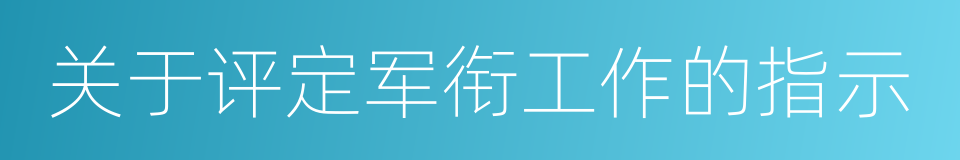 关于评定军衔工作的指示